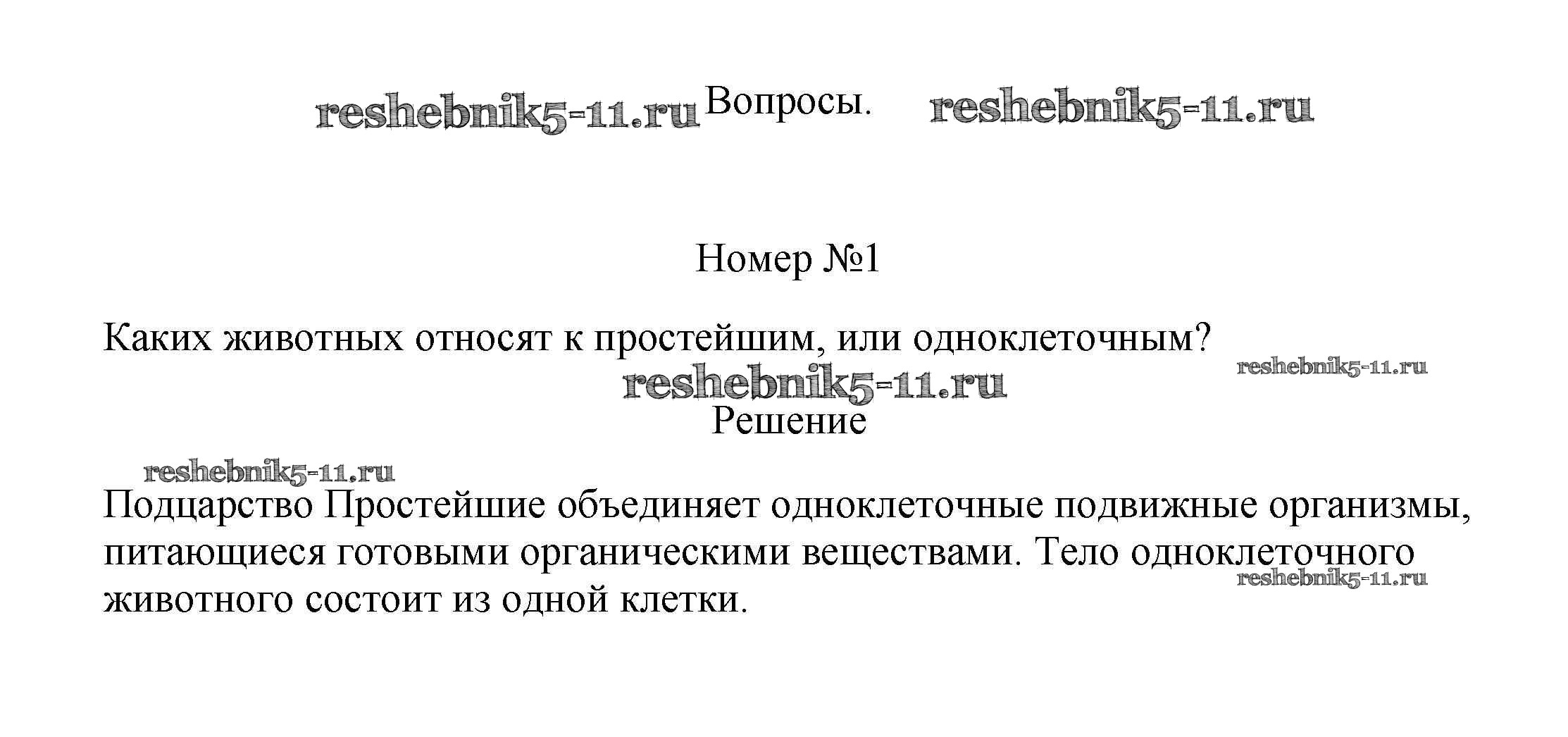 reshebnik5-11.ru Вопросы. reshebnik5-11.ru

Номер №1

Каких животных относят к простейшим, или одноклеточным?

reshebnik5-11.ru

reshebnik5-11.ru

Решение

reshebnik5-11.ru

Подцарство Простейшие объединяет одноклеточные подвижные организмы, питающиеся готовыми органическими веществами. Тело одноклеточного животного состоит из одной клетки.

reshebnik5-11.ru